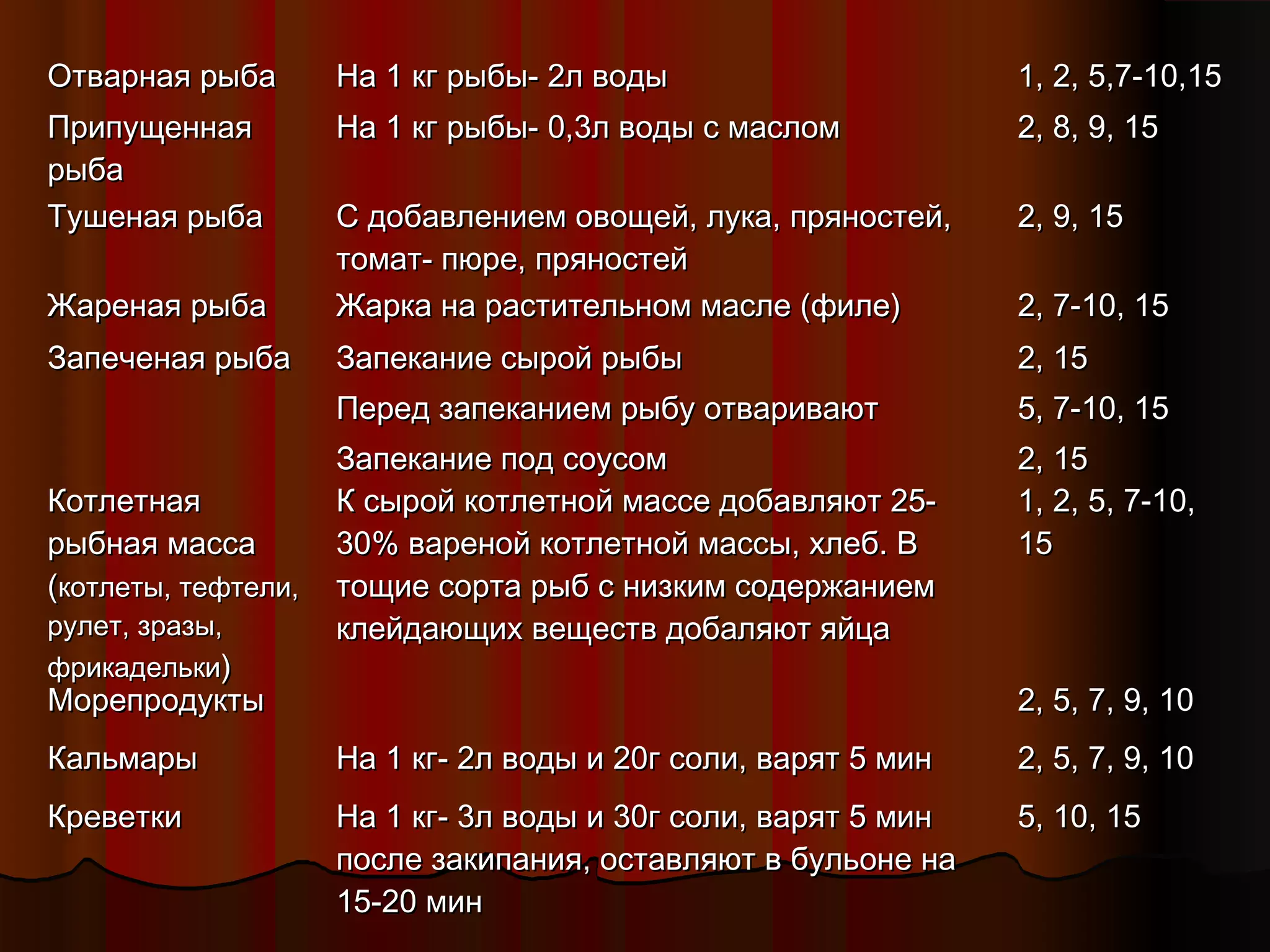 | | | |
|---|---|---|
| Отварная рыба | На 1 кг рыбы- 2л воды | 1, 2, 5,7-10,15 |
| Припущенная рыба | На 1 кг рыбы- 0,3л воды с маслом | 2, 8, 9, 15 |
| Тушеная рыба | С добавлением овощей, лука, пряностей, томат- пюре, пряностей | 2, 9, 15 |
| Жареная рыба | Жарка на растительном масле (филе) | 2, 7-10, 15 |
| Запеченая рыба | Запекание сырой рыбы | 2, 15 |
| | Перед запеканием рыбу отваривают | 5, 7-10, 15 |
| | Запекание под соусом | 2, 15 |
| Котлетная рыбная масса (котлеты, тефтели, рулет, зразы, фрикадельки) | К сырой котлетной массе добавляют 25-30% вареной котлетной массы, хлеб. В тощие сорта рыб с низким содержанием клейдающих веществ добаляют яйца | 1, 2, 5, 7-10, 15 |
| Морепродукты | | 2, 5, 7, 9, 10 |
| Кальмары | На 1 кг- 2л воды и 20г соли, варят 5 мин | 2, 5, 7, 9, 10 |
| Креветки | На 1 кг- 3л воды и 30г соли, варят 5 мин после закипания, оставляют в бульоне на 15-20 мин | 5, 10, 15 |